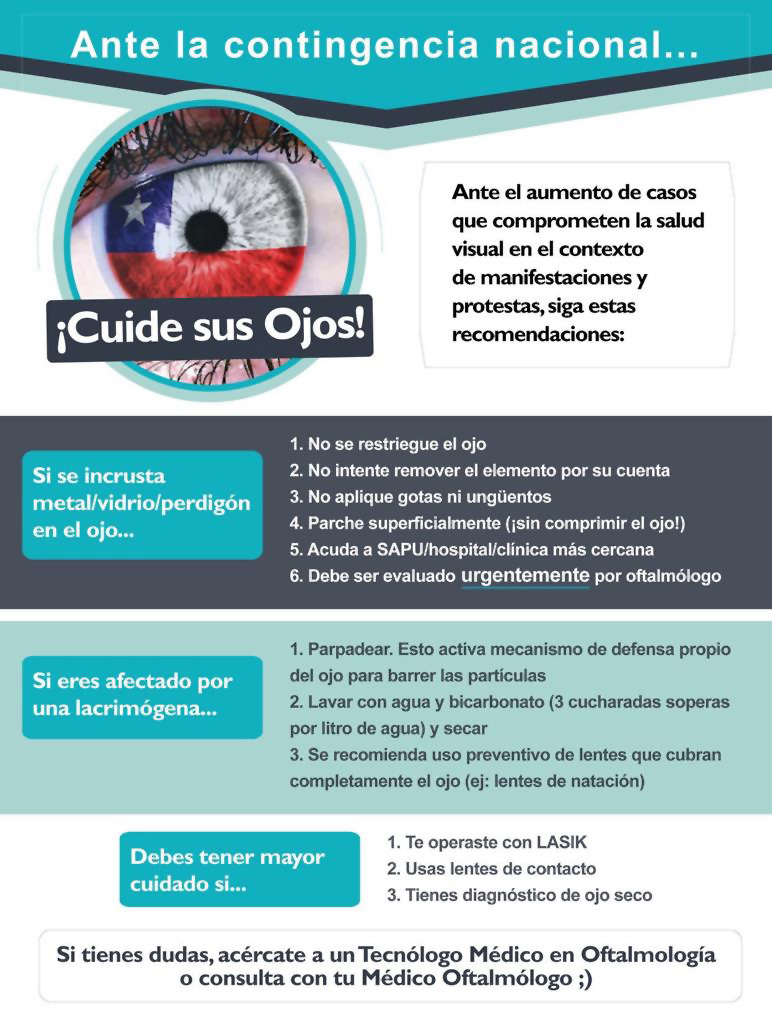 Ante la contingencia nacional...

¡Cuide sus Ojos!

Ante el aumento de casos que comprometen la salud visual en el contexto de manifestaciones y protestas, siga estas recomendaciones:

Si se incrusta metal/vidrio/perdigón en el ojo...

1. No se restriegue el ojo
2. No intente remover el elemento por su cuenta
3. No aplique gotas ni ungüentos
4. Parche superficialmente (¡sin comprimir el ojo!)
5. Acuda a SAPU/hospital/clínica más cercana
6. Debe ser evaluado urgentemente por oftalmólogo

Si eres afectado por una lacrimógena...

1. Parpadear. Esto activa mecanismo de defensa propio del ojo para barrer las partículas
2. Lavar con agua y bicarbonato (3 cucharadas soperas por litro de agua) y secar
3. Se recomienda uso preventivo de lentes que cubran completamente el ojo (ej: lentes de natación)

Debes tener mayor cuidado si...

1. Te operaste con LASIK
2. Usas lentes de contacto
3. Tienes diagnóstico de ojo seco

Si tienes dudas, acércate a un Tecnólogo Médico en Oftalmología o consulta con tu Médico Oftalmólogo ;)